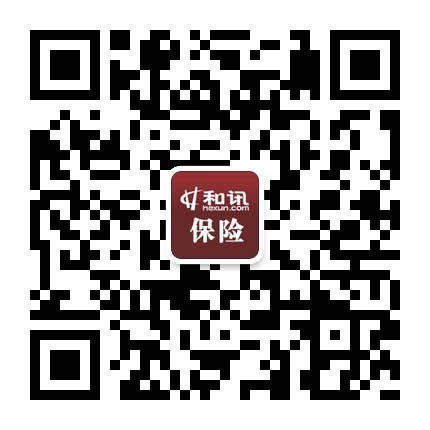 和讯
hexun.com
保险